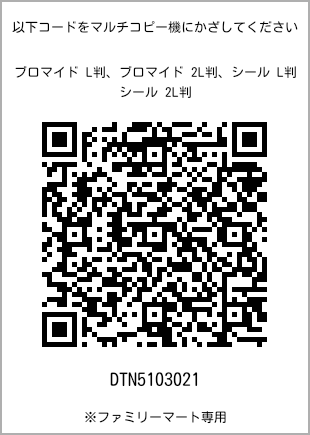 以下コードをマルチコピー機にかざしてください

ブロマイド L判、ブロマイド 2L判、シール L判
シール 2L判

DTN5103021

※ファミリーマート専用